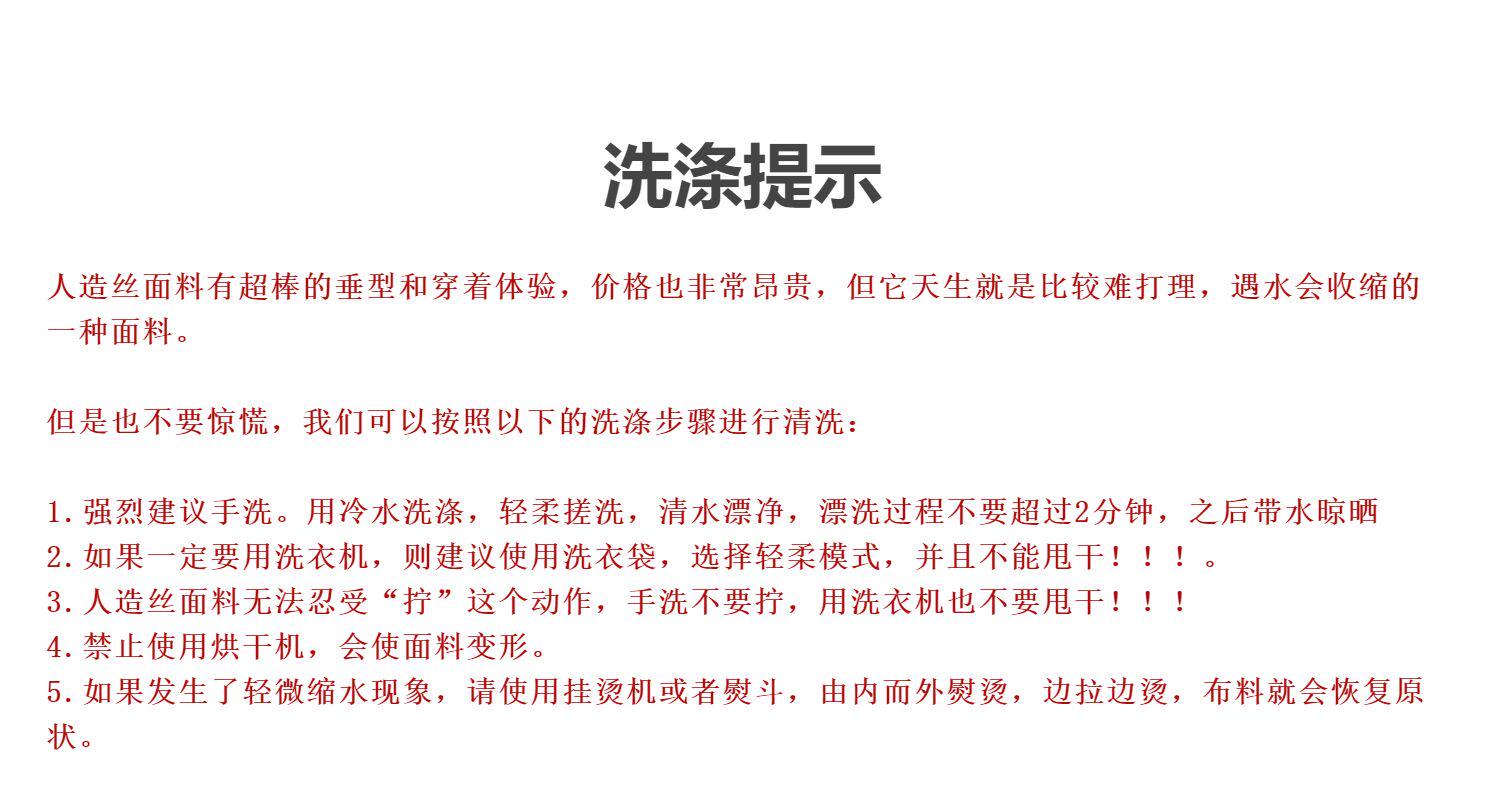 洗涤提示

人造丝面料有超棒的垂型和穿着体验，价格也非常昂贵，但它天生就是比较难打理，遇水会收缩的一种面料。

但是也不要惊慌，我们可以按照以下的洗涤步骤进行清洗：

1.强烈建议手洗。用冷水洗涤，轻柔搓洗，清水漂净，漂洗过程不要超过2分钟，之后带水晾晒
2.如果一定要用洗衣机，则建议使用洗衣袋，选择轻柔模式，并且不能甩干！！！。
3.人造丝面料无法忍受“拧”这个动作，手洗不要拧，用洗衣机也不要甩干！！！
4.禁止使用烘干机，会使面料变形。
5.如果发生了轻微缩水现象，请使用挂烫机或者熨斗，由内而外熨烫，边拉边烫，布料就会恢复原状。